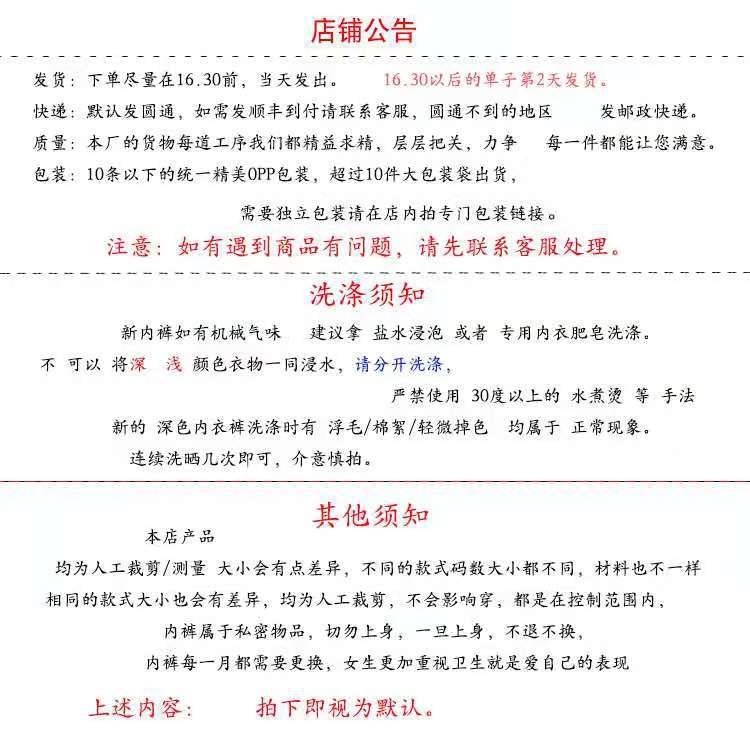 店铺公告

发货：下单尽量在16.30前，当天发出。 16.30以后的单子第2天发货。

快递：默认发圆通，如需发顺丰到付请联系客服，圆通不到的地区 发邮政快递。

质量：本厂的货物每道工序我们都精益求精，层层把关，力争 每一件都能让您满意。

包装：10条以下的统一精美OPP包装，超过10件大包装袋出货，

需要独立包装请在店内拍专门包装链接。

注意：如有遇到商品有问题，请先联系客服处理。

洗涤须知

新内裤如有机械气味 建议拿 盐水浸泡 或者 专用内衣肥皂洗涤。

不 可以 将深 浅 颜色衣物一同浸水，请分开洗涤，

严禁使用 30度以上的 水煮烫 等 手法

新的 深色内衣裤洗涤时有 浮毛/棉絮/轻微掉色 均属于 正常现象。

连续洗晒几次即可，介意慎拍。

其他须知

本店产品

均为人工裁剪/测量 大小会有点差异，不同的款式码数大小都不同，材料也不一样

相同的款式大小也会有差异，均为人工裁剪，不会影响穿，都是在控制范围内，

内裤属于私密物品，切勿上身，一旦上身，不退不换，

内裤每一月都需要更换，女生更加重视卫生就是爱自己的表现

上述内容： 拍下即视为默认。